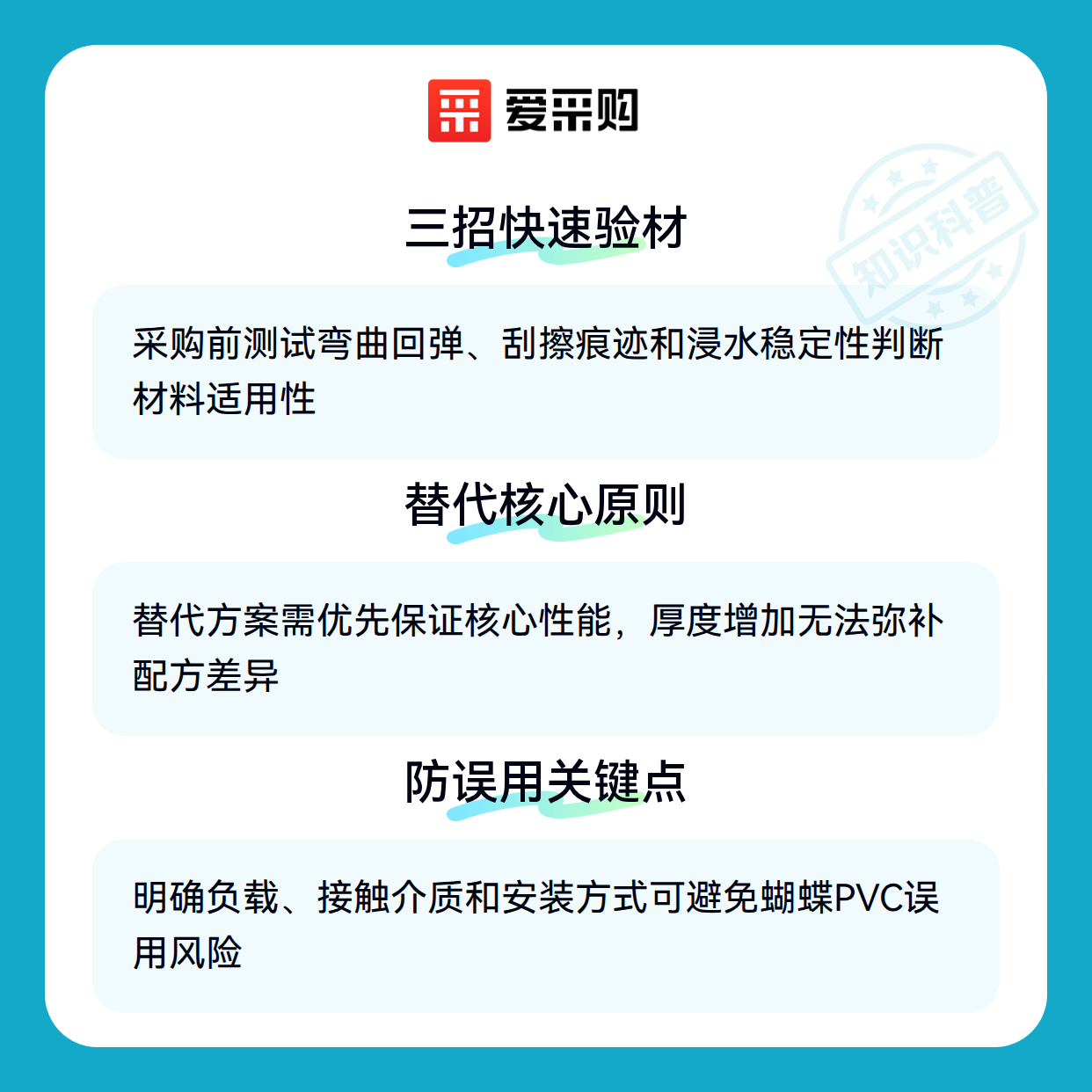 爱采购

三招快速验材

采购前测试弯曲回弹、刮擦痕迹和浸水稳定性判断材料适用性

替代核心原则

替代方案需优先保证核心性能，厚度增加无法弥补配方差异

防误用关键点

明确负载、接触介质和安装方式可避免蝴蝶PVC误用风险

知识科普